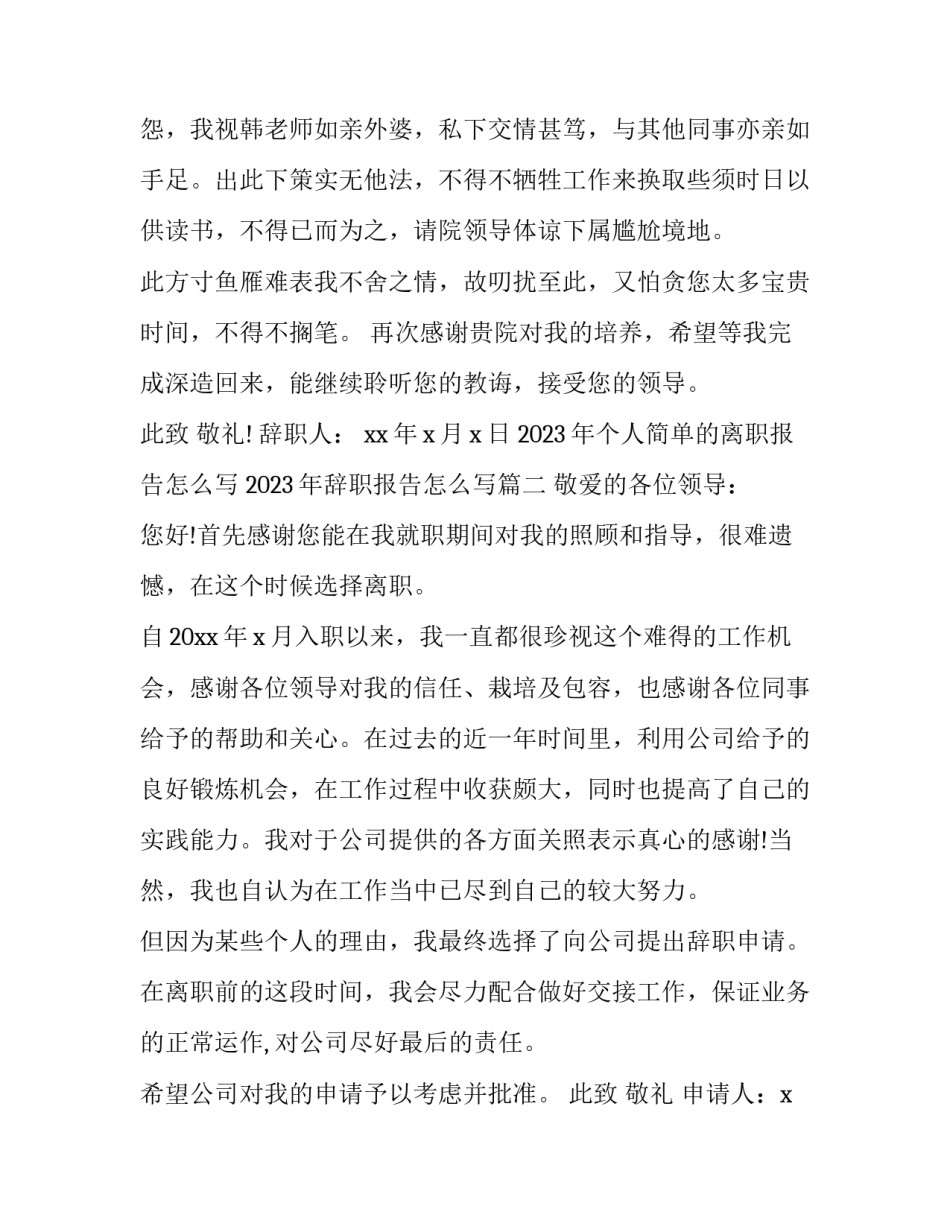 怨，我视韩老师如亲外婆，私下交情甚笃，与其他同事亦亲如手足。出此下策实无他法，不得不牺牲工作来换取些须时日以供读书，不得已而为之，请院领导体谅下属尴尬境地。

此方寸鱼雁难表我不舍之情，故叨扰至此，又怕贪您太多宝贵时间，不得不搁笔。 再次感谢贵院对我的培养，希望等我完成深造回来，能继续聆听您的教诲，接受您的领导。

此致 敬礼! 辞职人： xx 年 x 月 x 日 2023 年个人简单的离职报告怎么写 2023 年辞职报告怎么写篇二 敬爱的各位领导：

您好!首先感谢您能在我就职期间对我的照顾和指导，很难遗憾，在这个时候选择离职。

自 20xx 年 x 月入职以来，我一直都很珍视这个难得的工作机会，感谢各位领导对我的信任、栽培及包容，也感谢各位同事给予的帮助和关心。在过去的近一年时间里，利用公司给予的良好锻炼机会，在工作过程中收获颇大，同时也提高了自己的实践能力。我对于公司提供的各方面关照表示真心的感谢!当然，我也自认为在工作当中已尽到自己的较大努力。

但因为某些个人的理由，我最终选择了向公司提出辞职申请。在离职前的这段时间，我会尽力配合做好交接工作，保证业务的正常运作,对公司尽好最后的责任。

希望公司对我的申请予以考虑并批准。 此致 敬礼 申请人：x